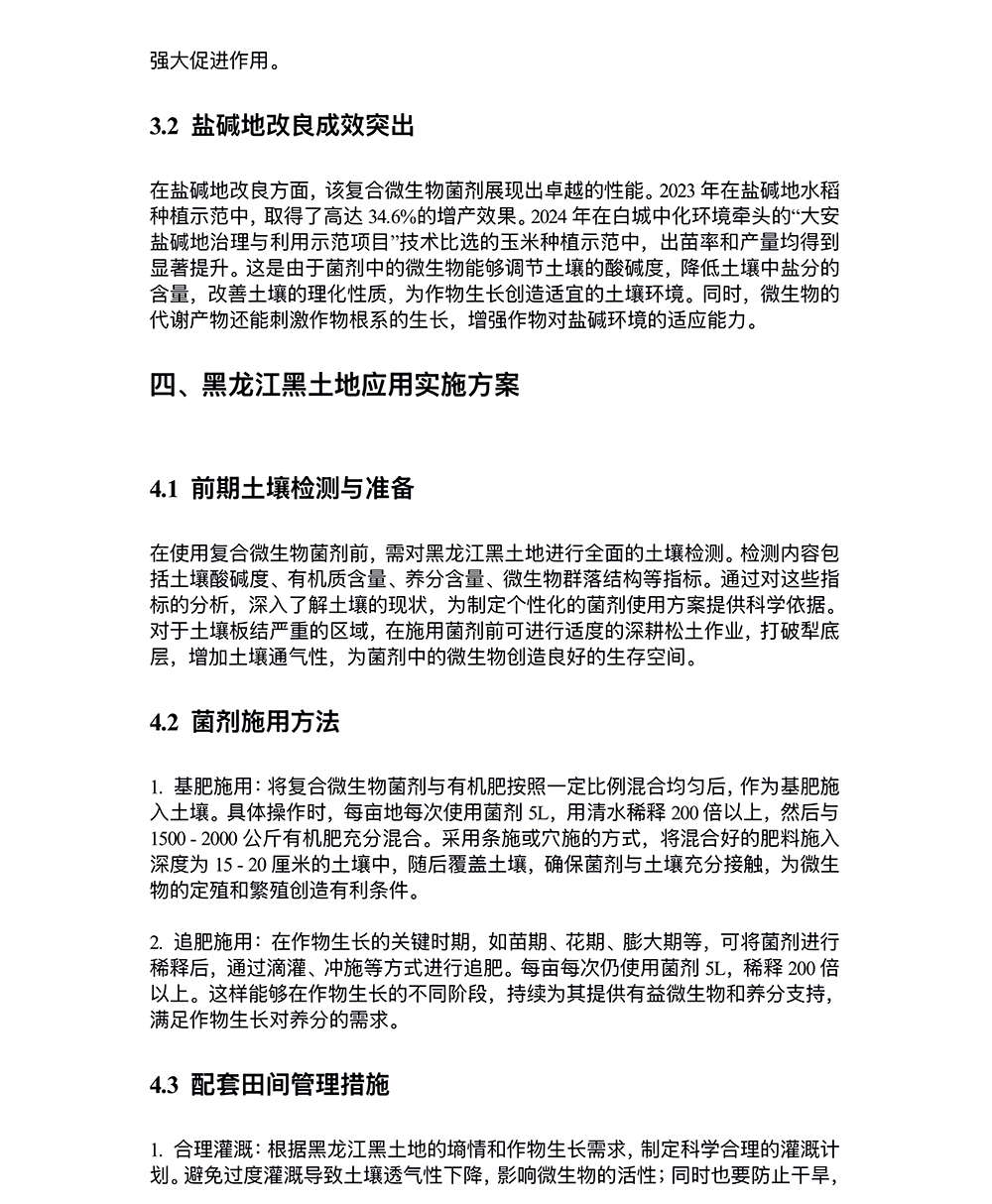 强大促进作用。

3.2 盐碱地改良成效突出

在盐碱地改良方面，该复合微生物菌剂展现出卓越的性能。2023 年在盐碱地水稻种植示范中，取得了高达 34.6%的增产效果。2024 年在白城中化环境牵头的“大安盐碱地治理与利用示范项目”技术比选的玉米种植示范中，出苗率和产量均得到显著提升。这是由于菌剂中的微生物能够调节土壤的酸碱度，降低土壤中盐分的含量，改善土壤的理化性质，为作物生长创造适宜的土壤环境。同时，微生物的代谢产物还能刺激作物根系的生长，增强作物对盐碱环境的适应能力。

四、黑龙江黑土地应用实施方案

4.1 前期土壤检测与准备

在使用复合微生物菌剂前，需对黑龙江黑土地进行全面的土壤检测。检测内容包括土壤酸碱度、有机质含量、养分含量、微生物群落结构等指标。通过对这些指标的分析，深入了解土壤的现状，为制定个性化的菌剂使用方案提供科学依据。对于土壤板结严重的区域，在施用菌剂前可进行适度的深耕松土作业，打破犁底层，增加土壤通气性，为菌剂中的微生物创造良好的生存空间。

4.2 菌剂施用方法

1. 基肥施用：将复合微生物菌剂与有机肥按照一定比例混合均匀后，作为基肥施入土壤。具体操作时，每亩地每次使用菌剂 5L，用清水稀释 200 倍以上，然后与 1500 - 2000 公斤有机肥充分混合。采用条施或穴施的方式，将混合好的肥料施入深度为 15 - 20 厘米的土壤中，随后覆盖土壤，确保菌剂与土壤充分接触，为微生物的定殖和繁殖创造有利条件。

2. 追肥施用：在作物生长的关键时期，如苗期、花期、膨大期等，可将菌剂进行稀释后，通过滴灌、冲施等方式进行追肥。每亩每次仍使用菌剂 5L，稀释 200 倍以上。这样能够在作物生长的不同阶段，持续为其提供有益微生物和养分支持，满足作物生长对养分的需求。

4.3 配套田间管理措施

1. 合理灌溉：根据黑龙江黑土地的墒情和作物生长需求，制定科学合理的灌溉计划。避免过度灌溉导致土壤透气性下降，影响微生物的活性；同时也要防止干旱，